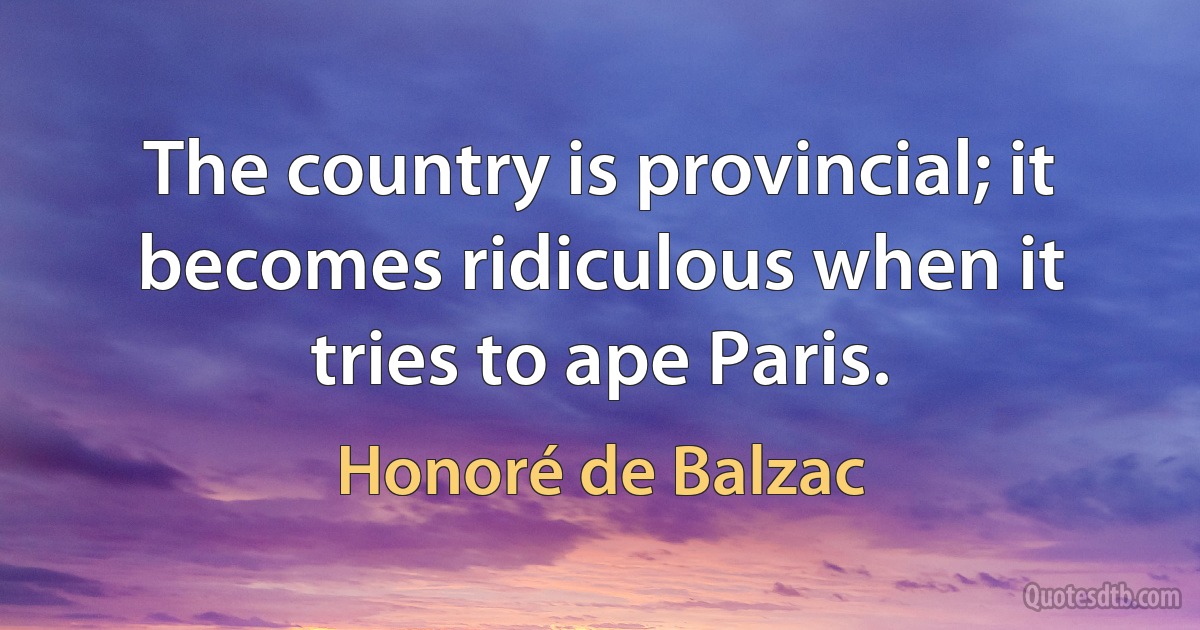 The country is provincial; it becomes ridiculous when it tries to ape Paris.

Honoré de Balzac

Quotesdtb.com